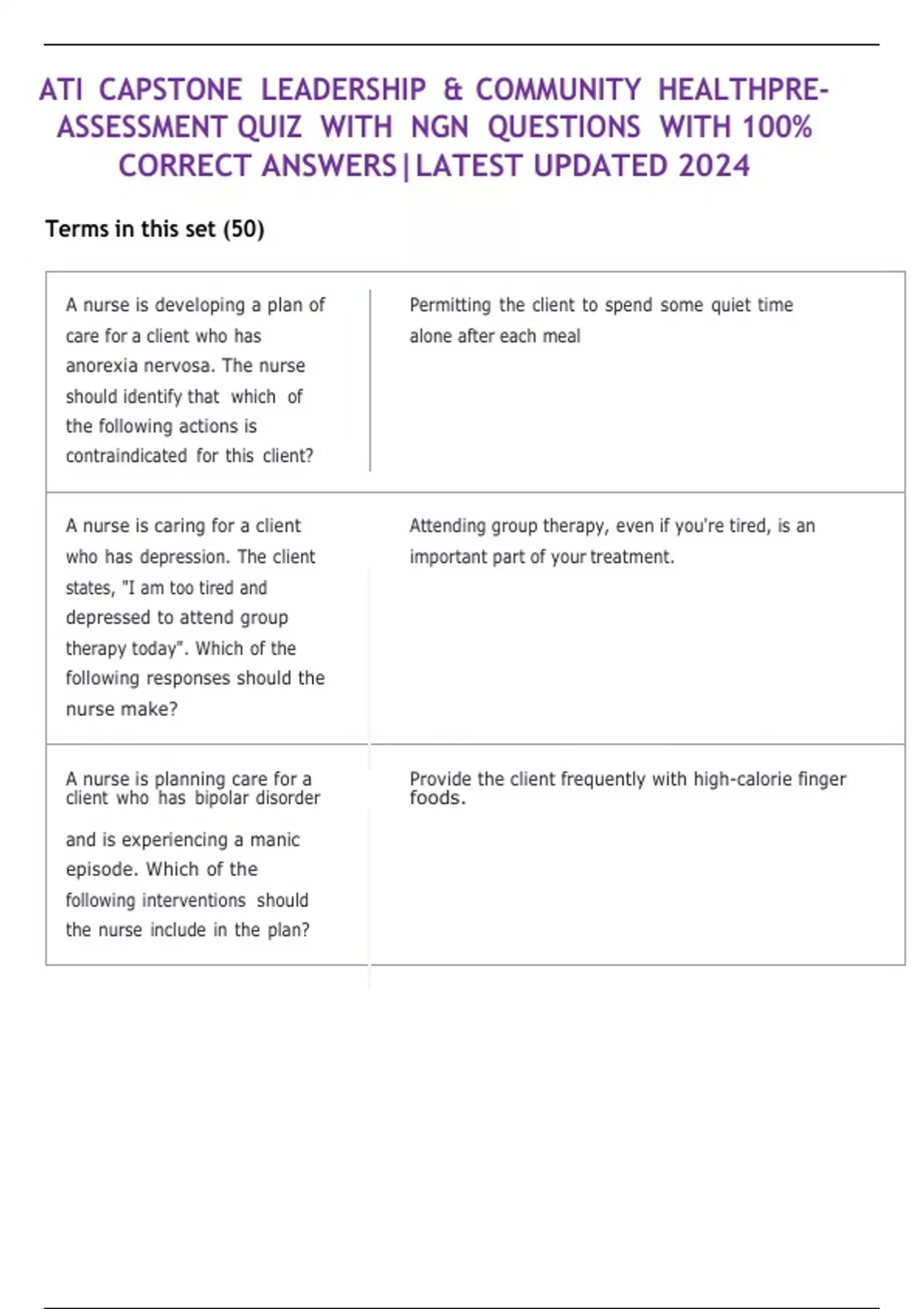 ATI CAPSTONE LEADERSHIP & COMMUNITY HEALTHPRE-ASSESSMENT QUIZ WITH NGN QUESTIONS WITH 100% CORRECT ANSWERS|LATEST UPDATED 2024

Terms in this set (50)

| | |
|---|---|
| A nurse is developing a plan of care for a client who has anorexia nervosa. The nurse should identify that which of the following actions is contraindicated for this client? | Permitting the client to spend some quiet time alone after each meal |
| A nurse is caring for a client who has depression. The client states, "I am too tired and depressed to attend group therapy today". Which of the following responses should the nurse make? | Attending group therapy, even if you're tired, is an important part of your treatment. |
| A nurse is planning care for a client who has bipolar disorder and is experiencing a manic episode. Which of the following interventions should the nurse include in the plan? | Provide the client frequently with high-calorie finger foods. |